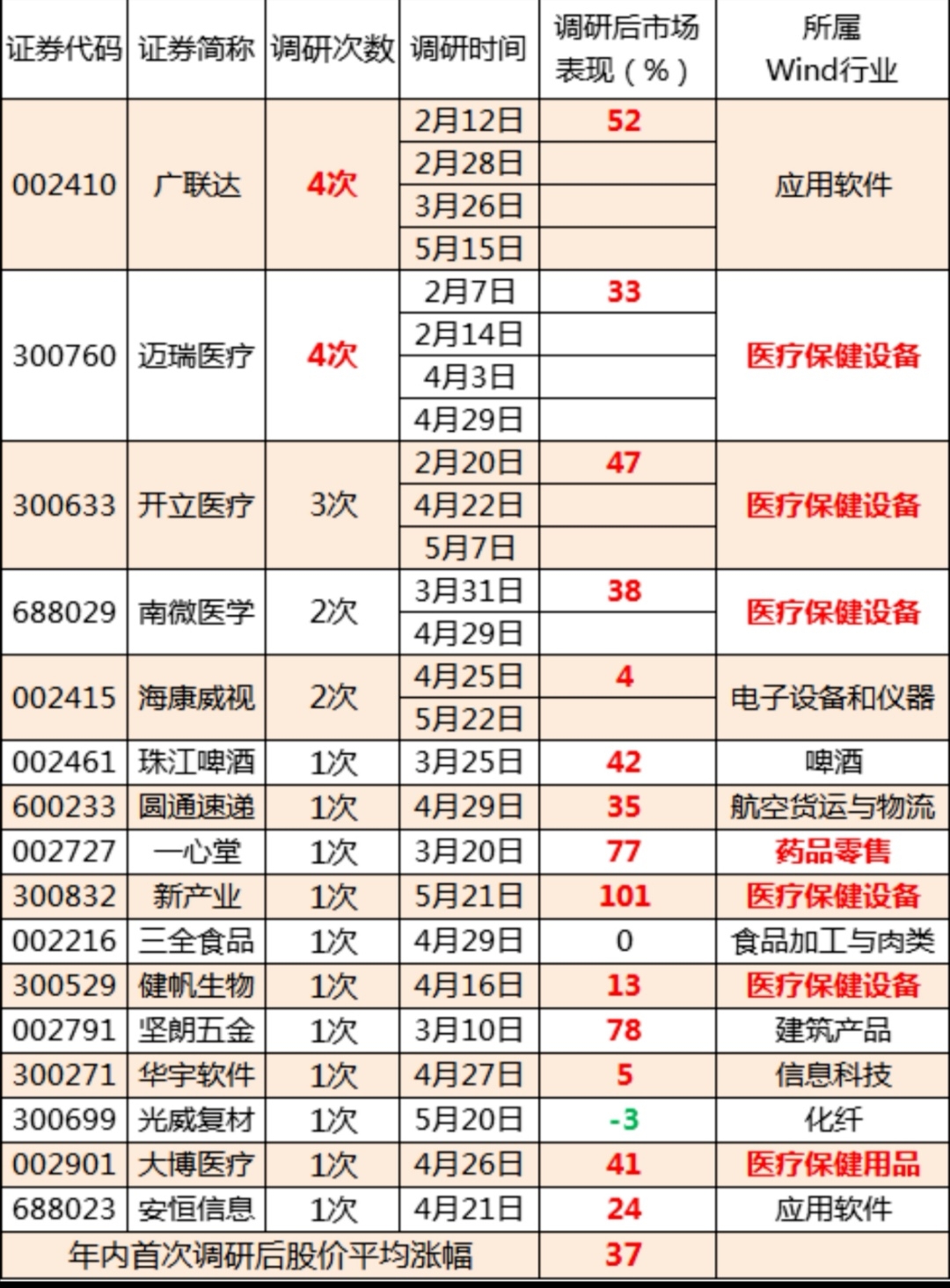 | 证券代码 | 证券简称 | 调研次数 | 调研时间 | 调研后市场表现（%） | 所属Wind行业 |
|---|---|---|---|---|---|
| 002410 | 广联达 | 4次 | 2月12日 | 52 | 应用软件 |
| | | | 2月28日 | | |
| | | | 3月26日 | | |
| | | | 5月15日 | | |
| 300760 | 迈瑞医疗 | 4次 | 2月7日 | 33 | 医疗保健设备 |
| | | | 2月14日 | | |
| | | | 4月3日 | | |
| | | | 4月29日 | | |
| 300633 | 开立医疗 | 3次 | 2月20日 | 47 | 医疗保健设备 |
| | | | 4月22日 | | |
| | | | 5月7日 | | |
| 688029 | 南微医学 | 2次 | 3月31日 | 38 | 医疗保健设备 |
| | | | 4月29日 | | |
| 002415 | 海康威视 | 2次 | 4月25日 | 4 | 电子设备和仪器 |
| | | | 5月22日 | | |
| 002461 | 珠江啤酒 | 1次 | 3月25日 | 42 | 啤酒 |
| 600233 | 圆通速递 | 1次 | 4月29日 | 35 | 航空货运与物流 |
| 002727 | 一心堂 | 1次 | 3月20日 | 77 | 药品零售 |
| 300832 | 新产业 | 1次 | 5月21日 | 101 | 医疗保健设备 |
| 002216 | 三全食品 | 1次 | 4月29日 | 0 | 食品加工与肉类 |
| 300529 | 健帆生物 | 1次 | 4月16日 | 13 | 医疗保健设备 |
| 002791 | 坚朗五金 | 1次 | 3月10日 | 78 | 建筑产品 |
| 300271 | 华宇软件 | 1次 | 4月27日 | 5 | 信息科技 |
| 300699 | 光威复材 | 1次 | 5月20日 | -3 | 化纤 |
| 002901 | 大博医疗 | 1次 | 4月26日 | 41 | 医疗保健用品 |
| 688023 | 安恒信息 | 1次 | 4月21日 | 24 | 应用软件 |
| 年内首次调研后股价平均涨幅 | | | | 37 | |